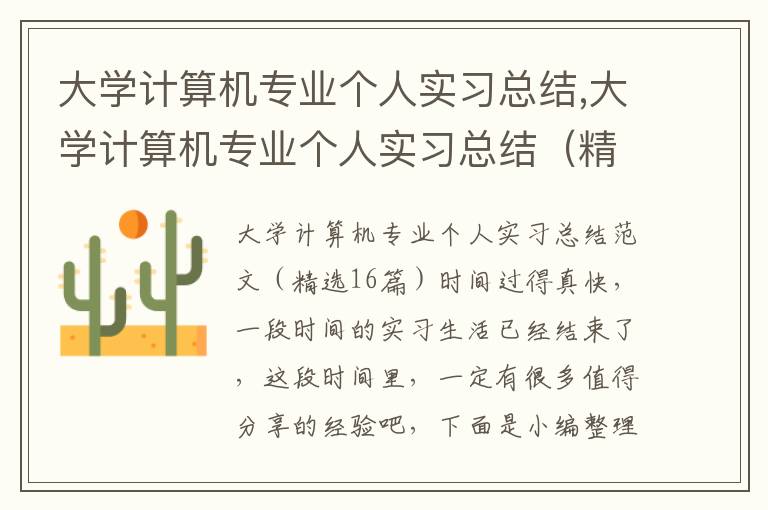 大学计算机专业个人实习总结,大学计算机专业个人实习总结（精

大学计算机专业个人实习总结范文（精选16篇）时间过得真快，一段时间的实习生活已经结束了，这段时间里，一定有很多值得分享的经验吧，下面是小编整理